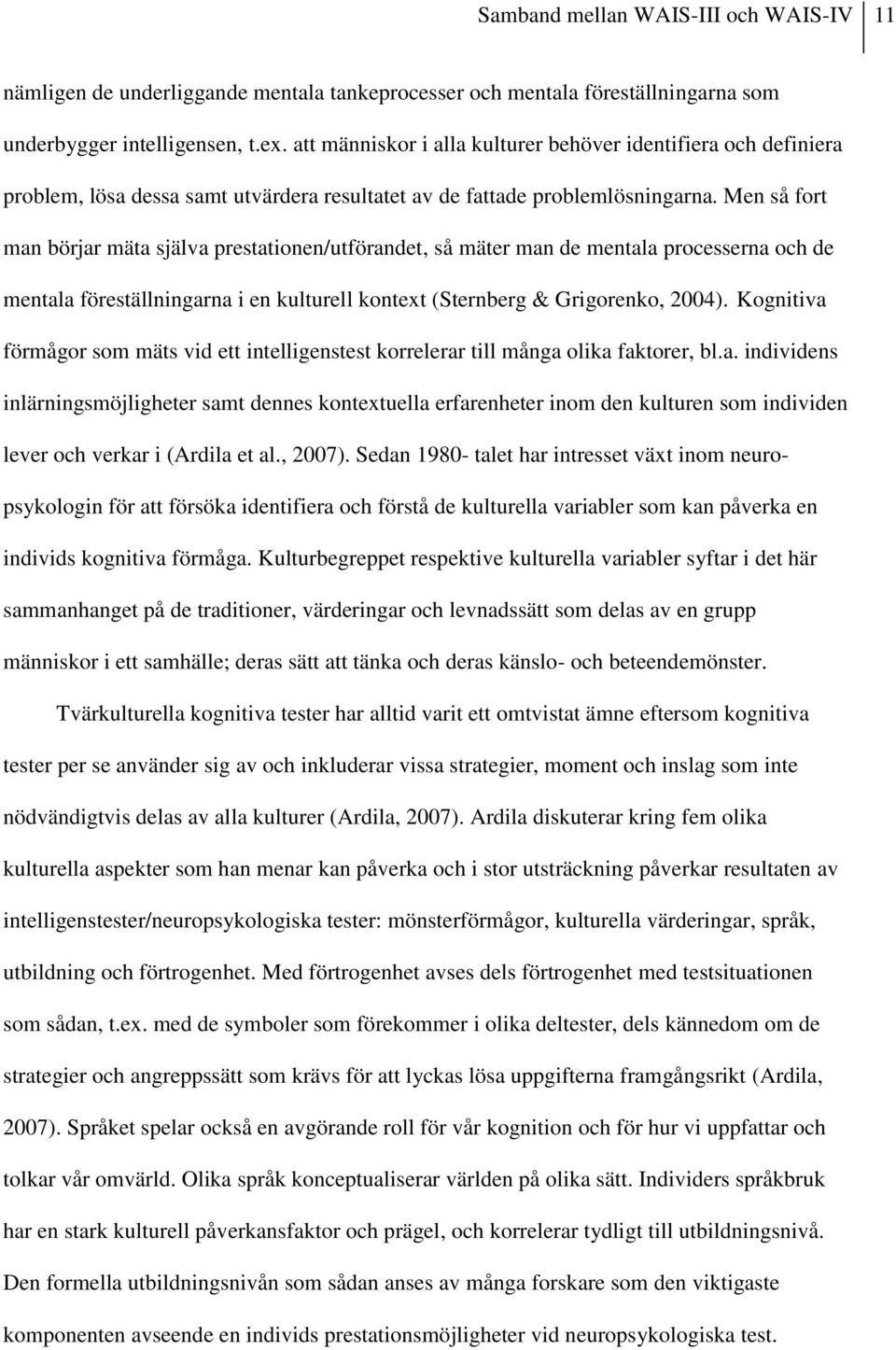 Samband mellan WAIS-III och WAIS-IV 11

nämligen de underliggande mentala tankeprocesser och mentala föreställningarna som underbygger intelligensen, t.ex. att människor i alla kulturer behöver identifiera och definiera problem, lösa dessa samt utvärdera resultatet av de fattade problemlösningarna. Men så fort man börjar mäta själva prestationen/utförandet, så mäter man de mentala processerna och de mentala föreställningarna i en kulturell kontext (Sternberg & Grigorenko, 2004). Kognitiva förmågor som mäts vid ett intelligenstest korrelerar till många olika faktorer, bl.a. individens inlärningsmöjligheter samt dennes kontextuella erfarenheter inom den kulturen som individen lever och verkar i (Ardila et al., 2007). Sedan 1980- talet har intresset växt inom neuropsykologin för att försöka identifiera och förstå de kulturella variabler som kan påverka en individs kognitiva förmåga. Kulturbegreppet respektive kulturella variabler syftar i det här sammanhanget på de traditioner, värderingar och levnadssätt som delas av en grupp människor i ett samhälle; deras sätt att tänka och deras känslo- och beteendemönster.

Tvärkulturella kognitiva tester har alltid varit ett omtvistat ämne eftersom kognitiva tester per se använder sig av och inkluderar vissa strategier, moment och inslag som inte nödvändigtvis delas av alla kulturer (Ardila, 2007). Ardila diskuterar kring fem olika kulturella aspekter som han menar kan påverka och i stor utsträckning påverkar resultaten av intelligenstester/neuropsykologiska tester: mönsterförmågor, kulturella värderingar, språk, utbildning och förtrogenhet. Med förtrogenhet avses dels förtrogenhet med testsituationen som sådan, t.ex. med de symboler som förekommer i olika deltester, dels kännedom om de strategier och angreppssätt som krävs för att lyckas lösa uppgifterna framgångsrikt (Ardila, 2007). Språket spelar också en avgörande roll för vår kognition och för hur vi uppfattar och tolkar vår omvärld. Olika språk konceptualiserar världen på olika sätt. Individers språkbruk har en stark kulturell påverkansfaktor och prägel, och korrelerar tydligt till utbildningsnivå. Den formella utbildningsnivån som sådan anses av många forskare som den viktigaste komponenten avseende en individs prestationsmöjligheter vid neuropsykologiska test.